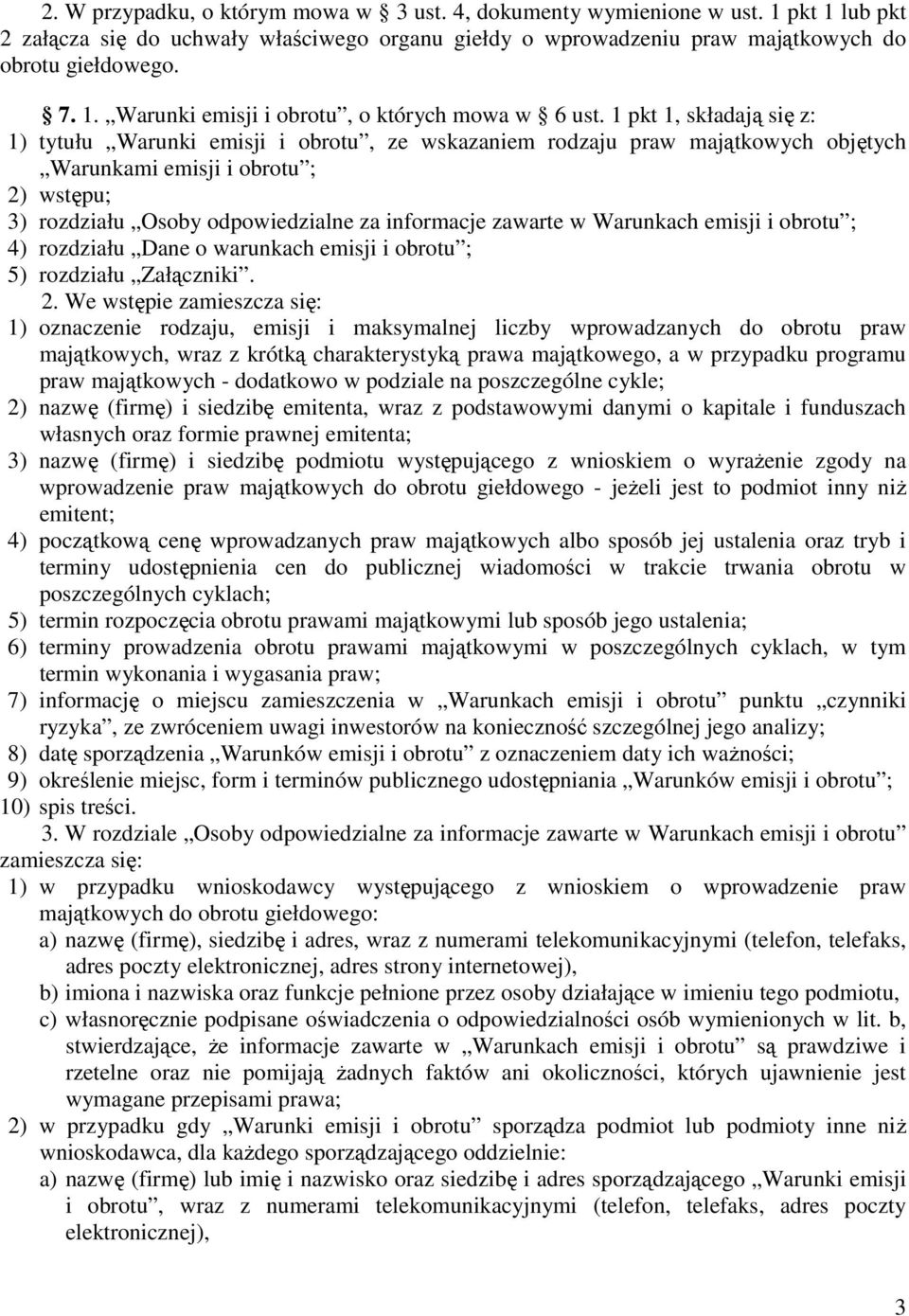 2. W przypadku, o którym mowa w § 3 ust. 4, dokumenty wymienione w ust. 1 pkt 1 lub pkt 2 załącza się do uchwały właściwego organu giełdy o wprowadzeniu praw majątkowych do obrotu giełdowego.

§ 7. 1. „Warunki emisji i obrotu”, o których mowa w § 6 ust. 1 pkt 1, składają się z:
1) tytułu „Warunki emisji i obrotu”, ze wskazaniem rodzaju praw majątkowych objętych „Warunkami emisji i obrotu”;
2) wstępu;
3) rozdziału „Osoby odpowiedzialne za informacje zawarte w Warunkach emisji i obrotu”;
4) rozdziału „Dane o warunkach emisji i obrotu”;
5) rozdziału „Załączniki”.

2. We wstępie zamieszcza się:
1) oznaczenie rodzaju, emisji i maksymalnej liczby wprowadzanych do obrotu praw majątkowych, wraz z krótką charakterystyką prawa majątkowego, a w przypadku programu praw majątkowych - dodatkowo w podziale na poszczególne cykle;
2) nazwę (firmę) i siedzibę emitenta, wraz z podstawowymi danymi o kapitale i funduszach własnych oraz formie prawnej emitenta;
3) nazwę (firmę) i siedzibę podmiotu występującego z wnioskiem o wyrażenie zgody na wprowadzenie praw majątkowych do obrotu giełdowego - jeżeli jest to podmiot inny niż emitent;
4) początkową cenę wprowadzanych praw majątkowych albo sposób jej ustalenia oraz tryb i terminy udostępnienia cen do publicznej wiadomości w trakcie trwania obrotu w poszczególnych cyklach;
5) termin rozpoczęcia obrotu prawami majątkowymi lub sposób jego ustalenia;
6) terminy prowadzenia obrotu prawami majątkowymi w poszczególnych cyklach, w tym termin wykonania i wygasania praw;
7) informację o miejscu zamieszczenia w „Warunkach emisji i obrotu” punktu „czynniki ryzyka”, ze zwróceniem uwagi inwestorów na konieczność szczególnej jego analizy;
8) datę sporządzenia „Warunków emisji i obrotu” z oznaczeniem daty ich ważności;
9) określenie miejsc, form i terminów publicznego udostępniania „Warunków emisji i obrotu”;
10) spis treści.

3. W rozdziale „Osoby odpowiedzialne za informacje zawarte w Warunkach emisji i obrotu” zamieszcza się:
1) w przypadku wnioskodawcy występującego z wnioskiem o wprowadzenie praw majątkowych do obrotu giełdowego:
a) nazwę (firmę), siedzibę i adres, wraz z numerami telekomunikacyjnymi (telefon, telefaks, adres poczty elektronicznej, adres strony internetowej),
b) imiona i nazwiska oraz funkcje pełnione przez osoby działające w imieniu tego podmiotu,
c) własnoręcznie podpisane oświadczenia o odpowiedzialności osób wymienionych w lit. b, stwierdzające, że informacje zawarte w „Warunkach emisji i obrotu” są prawdziwe i rzetelne oraz nie pomijają żadnych faktów ani okoliczności, których ujawnienie jest wymagane przepisami prawa;
2) w przypadku gdy „Warunki emisji i obrotu” sporządza podmiot lub podmioty inne niż wnioskodawca, dla każdego sporządzającego oddzielnie:
a) nazwę (firmę) lub imię i nazwisko oraz siedzibę i adres sporządzającego „Warunki emisji i obrotu”, wraz z numerami telekomunikacyjnymi (telefon, telefaks, adres poczty elektronicznej),

3